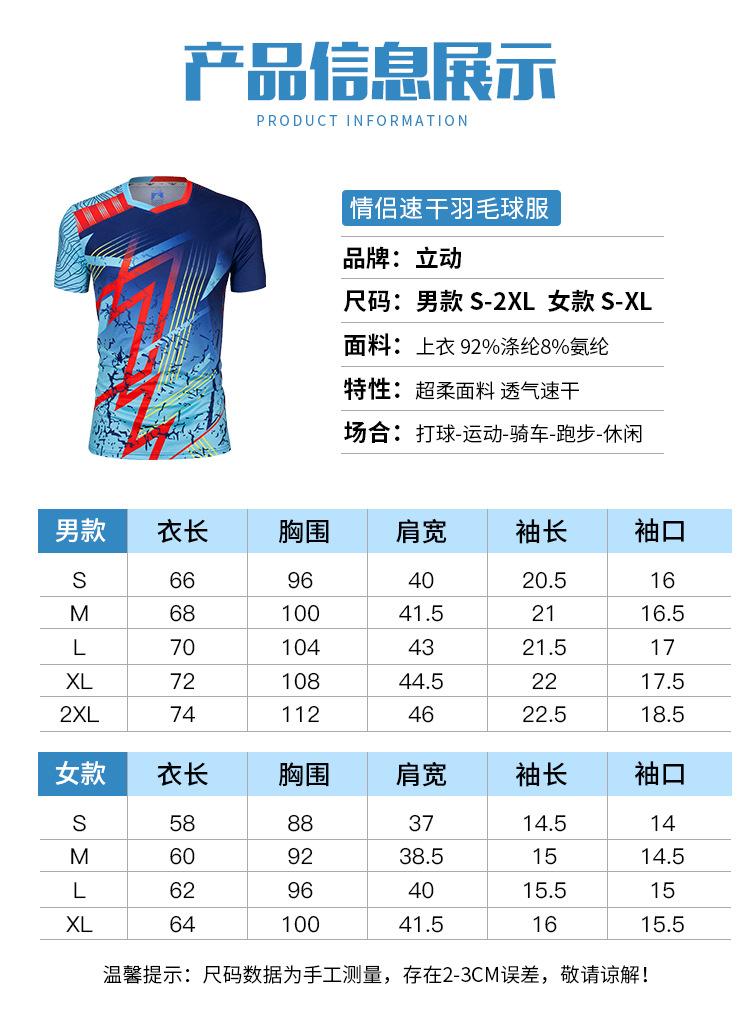 产品信息展示

PRODUCT INFORMATION

情侣速干羽毛球服

品牌：立动

尺码：男款 S-2XL 女款 S-XL

面料：上衣 92%涤纶8%氨纶

特性：超柔面料 透气速干

场合：打球-运动-骑车-跑步-休闲

| 男款 | 衣长 | 胸围 | 肩宽 | 袖长 | 袖口 |
|---|---|---|---|---|---|
| S | 66 | 96 | 40 | 20.5 | 16 |
| M | 68 | 100 | 41.5 | 21 | 16.5 |
| L | 70 | 104 | 43 | 21.5 | 17 |
| XL | 72 | 108 | 44.5 | 22 | 17.5 |
| 2XL | 74 | 112 | 46 | 22.5 | 18.5 |

| 女款 | 衣长 | 胸围 | 肩宽 | 袖长 | 袖口 |
|---|---|---|---|---|---|
| S | 58 | 88 | 37 | 14.5 | 14 |
| M | 60 | 92 | 38.5 | 15 | 14.5 |
| L | 62 | 96 | 40 | 15.5 | 15 |
| XL | 64 | 100 | 41.5 | 16 | 15.5 |

温馨提示：尺码数据为手工测量，存在2-3CM误差，敬请谅解！